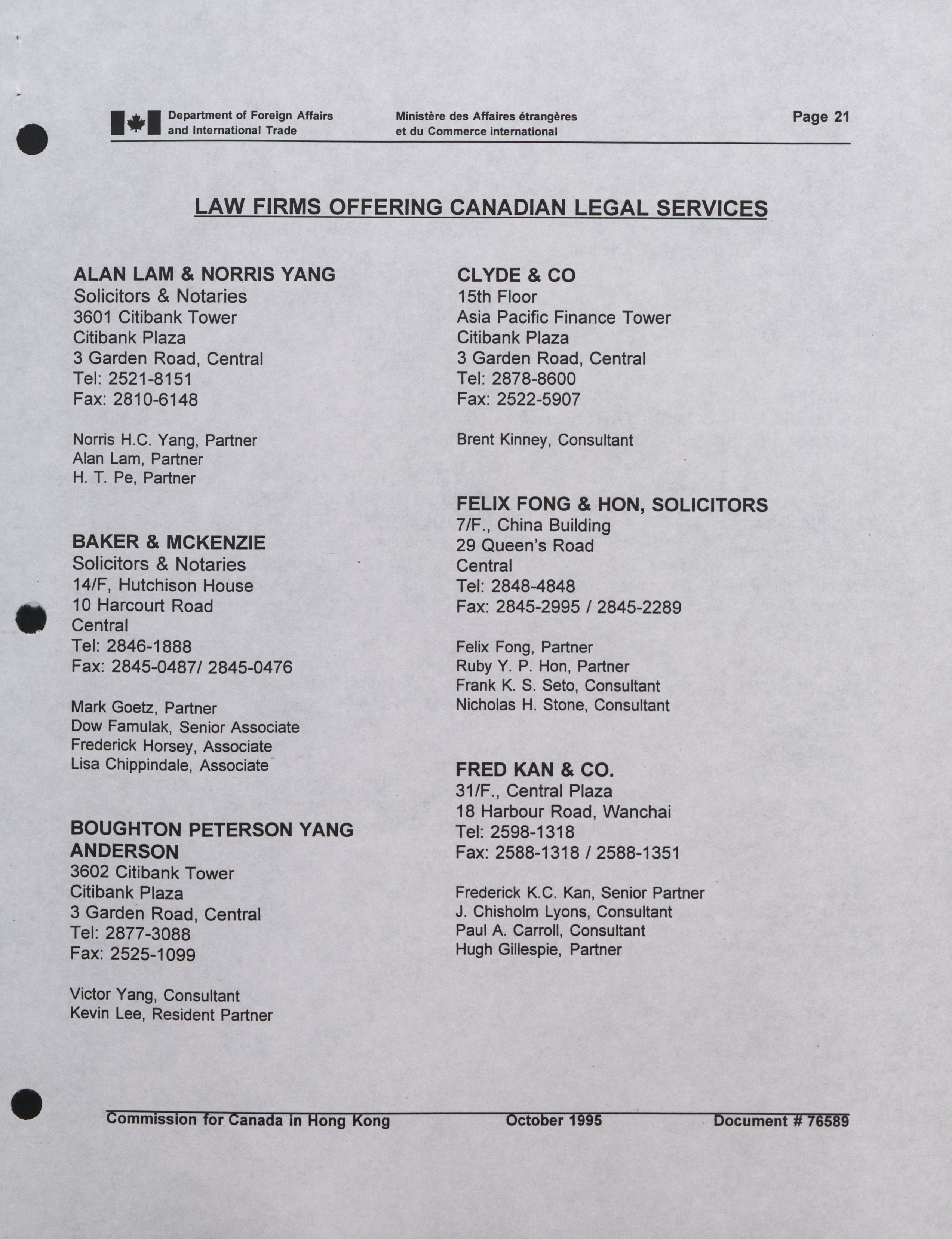 Department of Foreign Affairs and International Trade

Ministère des Affaires étrangères et du Commerce international

Page 21

LAW FIRMS OFFERING CANADIAN LEGAL SERVICES

ALAN LAM & NORRIS YANG
Solicitors & Notaries
3601 Citibank Tower
Citibank Plaza
3 Garden Road, Central
Tel: 2521-8151
Fax: 2810-6148

Norris H.C. Yang, Partner
Alan Lam, Partner
H. T. Pe, Partner

BAKER & MCKENZIE
Solicitors & Notaries
14/F, Hutchison House
10 Harcourt Road
Central
Tel: 2846-1888
Fax: 2845-0487/ 2845-0476

Mark Goetz, Partner
Dow Famulak, Senior Associate
Frederick Horsey, Associate
Lisa Chippindale, Associate

BOUGHTON PETERSON YANG ANDERSON
3602 Citibank Tower
Citibank Plaza
3 Garden Road, Central
Tel: 2877-3088
Fax: 2525-1099

Victor Yang, Consultant
Kevin Lee, Resident Partner

CLYDE & CO
15th Floor
Asia Pacific Finance Tower
Citibank Plaza
3 Garden Road, Central
Tel: 2878-8600
Fax: 2522-5907

Brent Kinney, Consultant

FELIX FONG & HON, SOLICITORS
7/F., China Building
29 Queen's Road
Central
Tel: 2848-4848
Fax: 2845-2995 / 2845-2289

Felix Fong, Partner
Ruby Y. P. Hon, Partner
Frank K. S. Seto, Consultant
Nicholas H. Stone, Consultant

FRED KAN & CO.
31/F., Central Plaza
18 Harbour Road, Wanchai
Tel: 2598-1318
Fax: 2588-1318 / 2588-1351

Frederick K.C. Kan, Senior Partner
J. Chisholm Lyons, Consultant
Paul A. Carroll, Consultant
Hugh Gillespie, Partner

Commission for Canada in Hong Kong    October 1995    Document # 76589